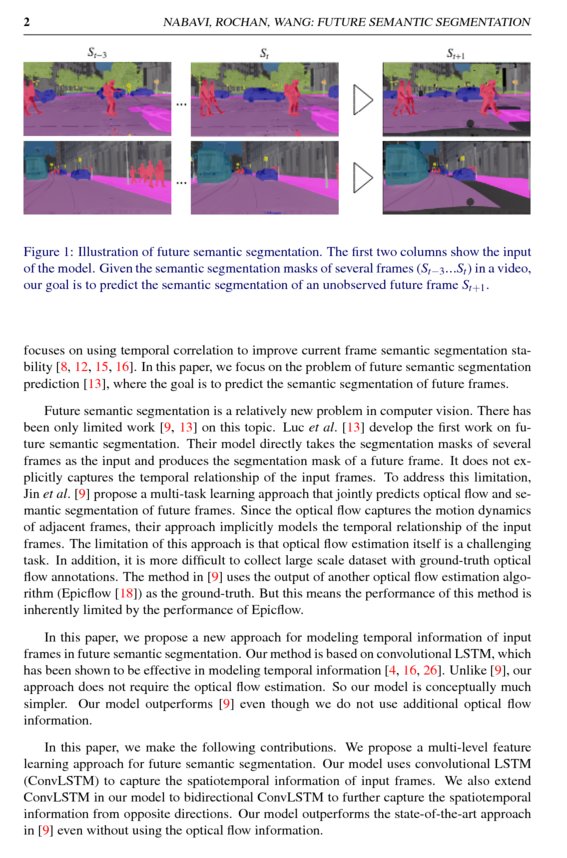 2 NABAVI, ROCHAN, WANG: FUTURE SEMANTIC SEGMENTATION

$S_{t-3}$ $S_t$ $S_{t+1}$

...

...

Figure 1: Illustration of future semantic segmentation. The first two columns show the input of the model. Given the semantic segmentation masks of several frames ($S_{t-3}...S_t$) in a video, our goal is to predict the semantic segmentation of an unobserved future frame $S_{t+1}$.

focuses on using temporal correlation to improve current frame semantic segmentation stability [8, 12, 15, 16]. In this paper, we focus on the problem of future semantic segmentation prediction [13], where the goal is to predict the semantic segmentation of future frames.

Future semantic segmentation is a relatively new problem in computer vision. There has been only limited work [9, 13] on this topic. Luc et al. [13] develop the first work on future semantic segmentation. Their model directly takes the segmentation masks of several frames as the input and produces the segmentation mask of a future frame. It does not explicitly captures the temporal relationship of the input frames. To address this limitation, Jin et al. [9] propose a multi-task learning approach that jointly predicts optical flow and semantic segmentation of future frames. Since the optical flow captures the motion dynamics of adjacent frames, their approach implicitly models the temporal relationship of the input frames. The limitation of this approach is that optical flow estimation itself is a challenging task. In addition, it is more difficult to collect large scale dataset with ground-truth optical flow annotations. The method in [9] uses the output of another optical flow estimation algorithm (Epicflow [18]) as the ground-truth. But this means the performance of this method is inherently limited by the performance of Epicflow.

In this paper, we propose a new approach for modeling temporal information of input frames in future semantic segmentation. Our method is based on convolutional LSTM, which has been shown to be effective in modeling temporal information [4, 16, 26]. Unlike [9], our approach does not require the optical flow estimation. So our model is conceptually much simpler. Our model outperforms [9] even though we do not use additional optical flow information.

In this paper, we make the following contributions. We propose a multi-level feature learning approach for future semantic segmentation. Our model uses convolutional LSTM (ConvLSTM) to capture the spatiotemporal information of input frames. We also extend ConvLSTM in our model to bidirectional ConvLSTM to further capture the spatiotemporal information from opposite directions. Our model outperforms the state-of-the-art approach in [9] even without using the optical flow information.